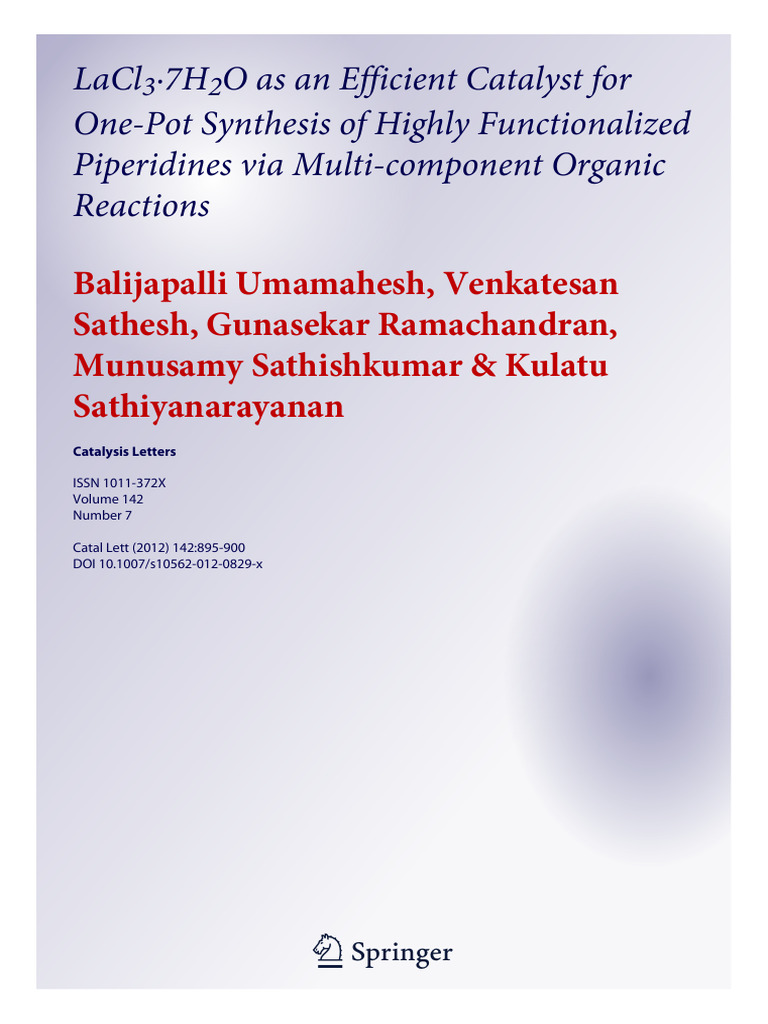 $LaCl_3 \cdot 7H_2O$ as an Efficient Catalyst for One-Pot Synthesis of Highly Functionalized Piperidines via Multi-component Organic Reactions

Balijapalli Umamahesh, Venkatesan Sathesh, Gunasekar Ramachandran, Munusamy Sathishkumar & Kulatu Sathiyanarayanan

Catalysis Letters

ISSN 1011-372X
Volume 142
Number 7

Catal Lett (2012) 142:895-900
DOI 10.1007/s10562-012-0829-x

Springer